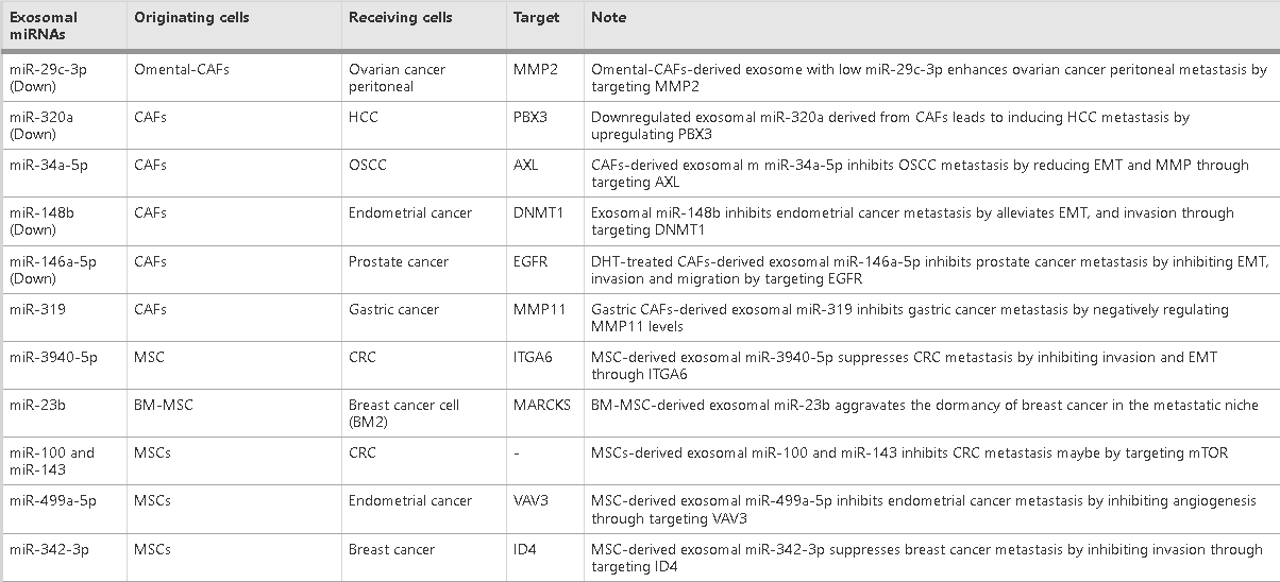 | Exosomal miRNAs | Originating cells | Receiving cells | Target | Note |
|---|---|---|---|---|
| miR-29c-3p (Down) | Omental-CAFs | Ovarian cancer peritoneal | MMP2 | Omental-CAFs-derived exosome with low miR-29c-3p enhances ovarian cancer peritoneal metastasis by targeting MMP2 |
| miR-320a (Down) | CAFs | HCC | PBX3 | Downregulated exosomal miR-320a derived from CAFs leads to inducing HCC metastasis by upregulating PBX3 |
| miR-34a-5p | CAFs | OSCC | AXL | CAFs-derived exosomal m miR-34a-5p inhibits OSCC metastasis by reducing EMT and MMP through targeting AXL |
| miR-148b (Down) | CAFs | Endometrial cancer | DNMT1 | Exosomal miR-148b inhibits endometrial cancer metastasis by alleviates EMT, and invasion through targeting DNMT1 |
| miR-146a-5p (Down) | CAFs | Prostate cancer | EGFR | DHT-treated CAFs-derived exosomal miR-146a-5p inhibits prostate cancer metastasis by inhibiting EMT, invasion and migration by targeting EGFR |
| miR-319 | CAFs | Gastric cancer | MMP11 | Gastric CAFs-derived exosomal miR-319 inhibits gastric cancer metastasis by negatively regulating MMP11 levels |
| miR-3940-5p | MSC | CRC | ITGA6 | MSC-derived exosomal miR-3940-5p suppresses CRC metastasis by inhibiting invasion and EMT through ITGA6 |
| miR-23b | BM-MSC | Breast cancer cell (BM2) | MARCKS | BM-MSC-derived exosomal miR-23b aggravates the dormancy of breast cancer in the metastatic niche |
| miR-100 and miR-143 | MSCs | CRC | - | MSCs-derived exosomal miR-100 and miR-143 inhibits CRC metastasis maybe by targeting mTOR |
| miR-499a-5p | MSCs | Endometrial cancer | VAV3 | MSC-derived exosomal miR-499a-5p inhibits endometrial cancer metastasis by inhibiting angiogenesis through targeting VAV3 |
| miR-342-3p | MSCs | Breast cancer | ID4 | MSC-derived exosomal miR-342-3p suppresses breast cancer metastasis by inhibiting invasion through targeting ID4 |